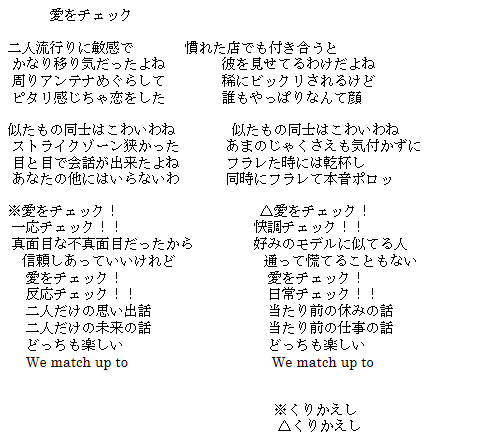 愛をチェック

二人流行りに敏感で
かなり移り気だったよね
周りアンテナめぐらして
ピタリ感じちゃ恋をした

似たもの同士はこわいわね
ストライクゾーン狭かった
目と目で会話が出来たよね
あなたの他にはいらないわ

※愛をチェック！
一応チェック！！
真面目な不真面目だったから
信頼しあっていいけれど
愛をチェック！
反応チェック！！
二人だけの思い出話
二人だけの未来の話
どっちも楽しい
We match up to

慣れた店でも付き合うと
彼を見せてるわけだよね
稀にビックリされるけど
誰もやっぱりなんて顔

似たもの同士はこわいわね
あまのじゃくさえも気付かずに
フラレた時には乾杯し
同時にフラレて本音ポロッ

△愛をチェック！
快調チェック！！
好みのモデルに似てる人
通って慌てることもない
愛をチェック！
日常チェック！！
当たり前の休みの話
当たり前の仕事の話
どっちも楽しい
We match up to

※くりかえし
△くりかえし